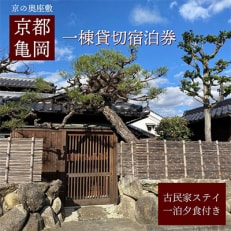 京の奥座敷

京都
亀岡

一棟貸切宿泊券

古民家ステイ
一泊夕食付き